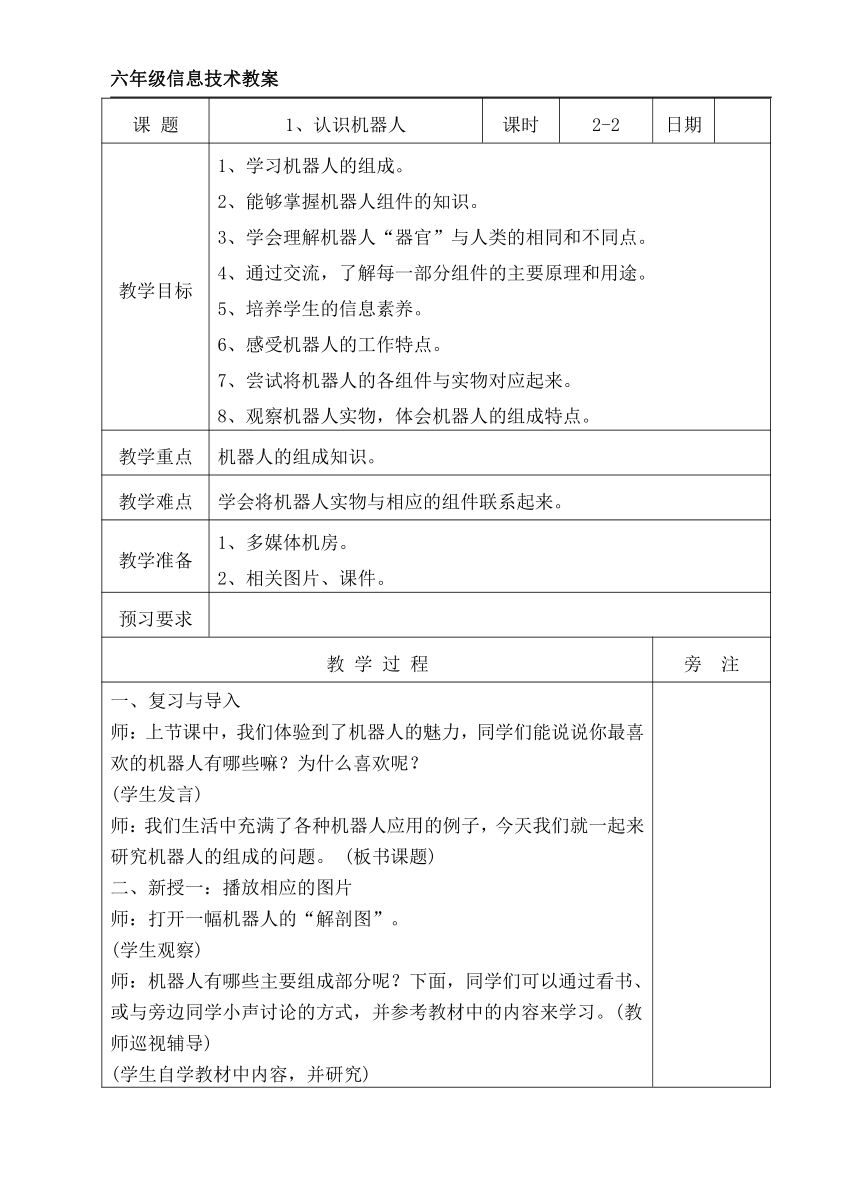 六年级信息技术教案

| 课 题 | 1、认识机器人 | 课时 | 2-2 | 日期 | |
|---|---|---|---|---|---|
| 教学目标 | 1、学习机器人的组成。<br>2、能够掌握机器人组件的知识。<br>3、学会理解机器人“器官”与人类的相同和不同点。<br>4、通过交流，了解每一部分组件的主要原理和用途。<br>5、培养学生的信息素养。<br>6、感受机器人的工作特点。<br>7、尝试将机器人的各组件与实物对应起来。<br>8、观察机器人实物，体会机器人的组成特点。 | | | | |
| 教学重点 | 机器人的组成知识。 | | | | |
| 教学难点 | 学会将机器人实物与相应的组件联系起来。 | | | | |
| 教学准备 | 1、多媒体机房。<br>2、相关图片、课件。 | | | | |
| 预习要求 | | | | | |

| 教 学 过 程 | 旁 注 |
|---|---|
| 一、复习与导入<br>师：上节课中，我们体验到了机器人的魅力，同学们能说说你最喜欢的机器人有哪些嘛？为什么喜欢呢？<br>(学生发言)<br>师：我们生活中充满了各种机器人应用的例子，今天我们就一起来研究机器人的组成的问题。（板书课题）<br>二、新授一：播放相应的图片<br>师：打开一幅机器人的“解剖图”。<br>(学生观察)<br>师：机器人有哪些主要组成部分呢？下面，同学们可以通过看书、或与旁边同学小声讨论的方式，并参考教材中的内容来学习。(教师巡视辅导)<br>(学生自学教材中内容，并研究) | |